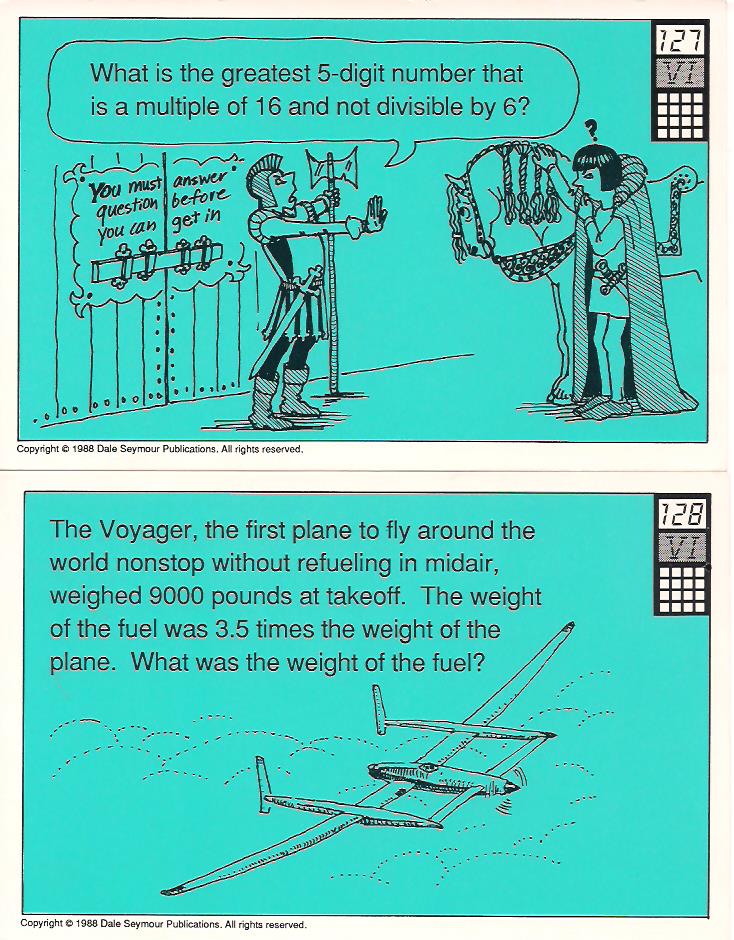 127
VI

What is the greatest 5-digit number that is a multiple of 16 and not divisible by 6?

You must answer question before you can get in

?

Copyright © 1988 Dale Seymour Publications. All rights reserved.

128
VI

The Voyager, the first plane to fly around the world nonstop without refueling in midair, weighed 9000 pounds at takeoff. The weight of the fuel was 3.5 times the weight of the plane. What was the weight of the fuel?

Copyright © 1988 Dale Seymour Publications. All rights reserved.